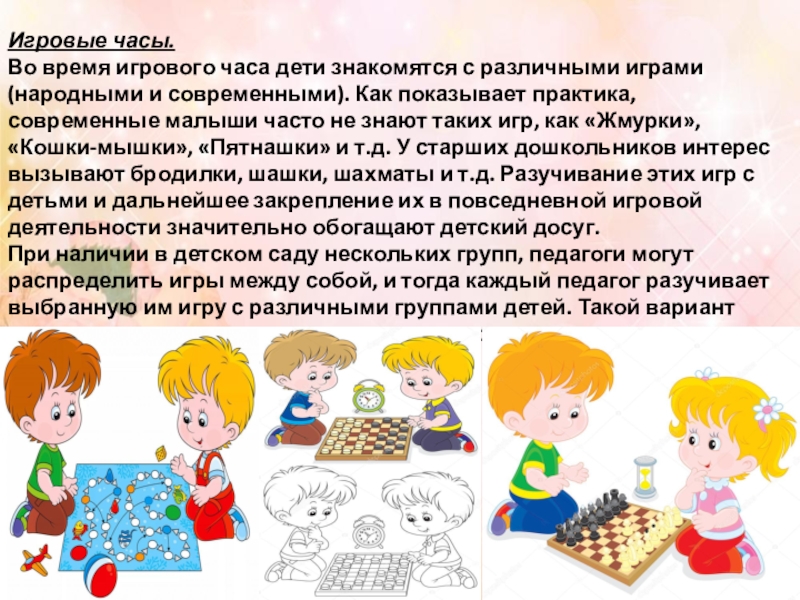 Игровые часы.
Во время игрового часа дети знакомятся с различными играми (народными и современными). Как показывает практика, современные малыши часто не знают таких игр, как «Жмурки», «Кошки-мышки», «Пятнашки» и т.д. У старших дошкольников интерес вызывают бродилки, шашки, шахматы и т.д. Разучивание этих игр с детьми и дальнейшее закрепление их в повседневной игровой деятельности значительно обогащают детский досуг.
При наличии в детском саду нескольких групп, педагоги могут распределить игры между собой, и тогда каждый педагог разучивает выбранную им игру с различными группами детей. Такой вариант